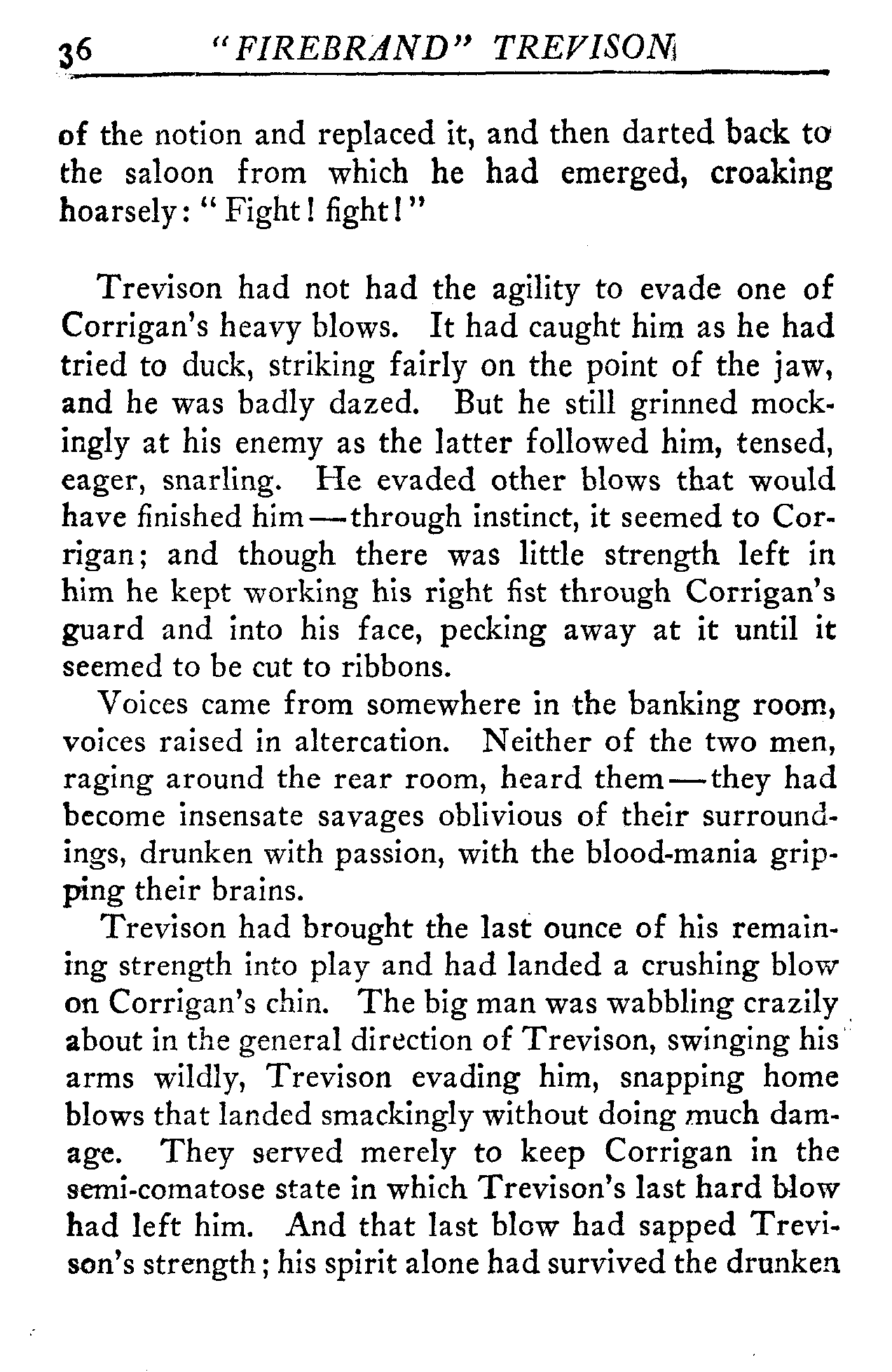 36 "FIREBRAND" TREVISON

of the notion and replaced it, and then darted back to the saloon from which he had emerged, croaking hoarsely: "Fight! fight!"

Trevison had not had the agility to evade one of Corrigan's heavy blows. It had caught him as he had tried to duck, striking fairly on the point of the jaw, and he was badly dazed. But he still grinned mockingly at his enemy as the latter followed him, tensed, eager, snarling. He evaded other blows that would have finished him—through instinct, it seemed to Corrigan; and though there was little strength left in him he kept working his right fist through Corrigan's guard and into his face, pecking away at it until it seemed to be cut to ribbons.

Voices came from somewhere in the banking room, voices raised in altercation. Neither of the two men, raging around the rear room, heard them—they had become insensate savages oblivious of their surroundings, drunken with passion, with the blood-mania gripping their brains.

Trevison had brought the last ounce of his remaining strength into play and had landed a crushing blow on Corrigan's chin. The big man was wabbling crazily about in the general direction of Trevison, swinging his arms wildly, Trevison evading him, snapping home blows that landed smackingly without doing much damage. They served merely to keep Corrigan in the semi-comatose state in which Trevison's last hard blow had left him. And that last blow had sapped Trevison's strength; his spirit alone had survived the drunken